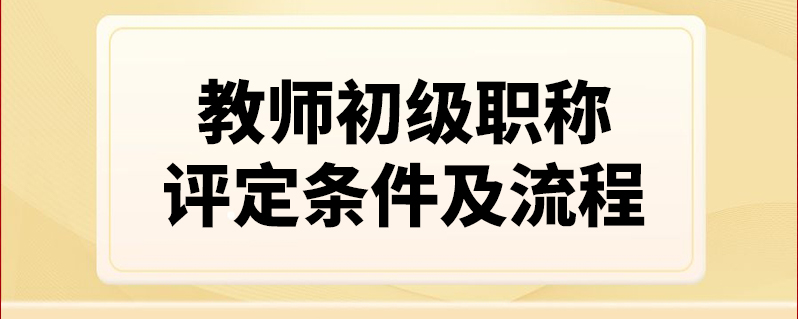 教师初级职称
评定条件及流程